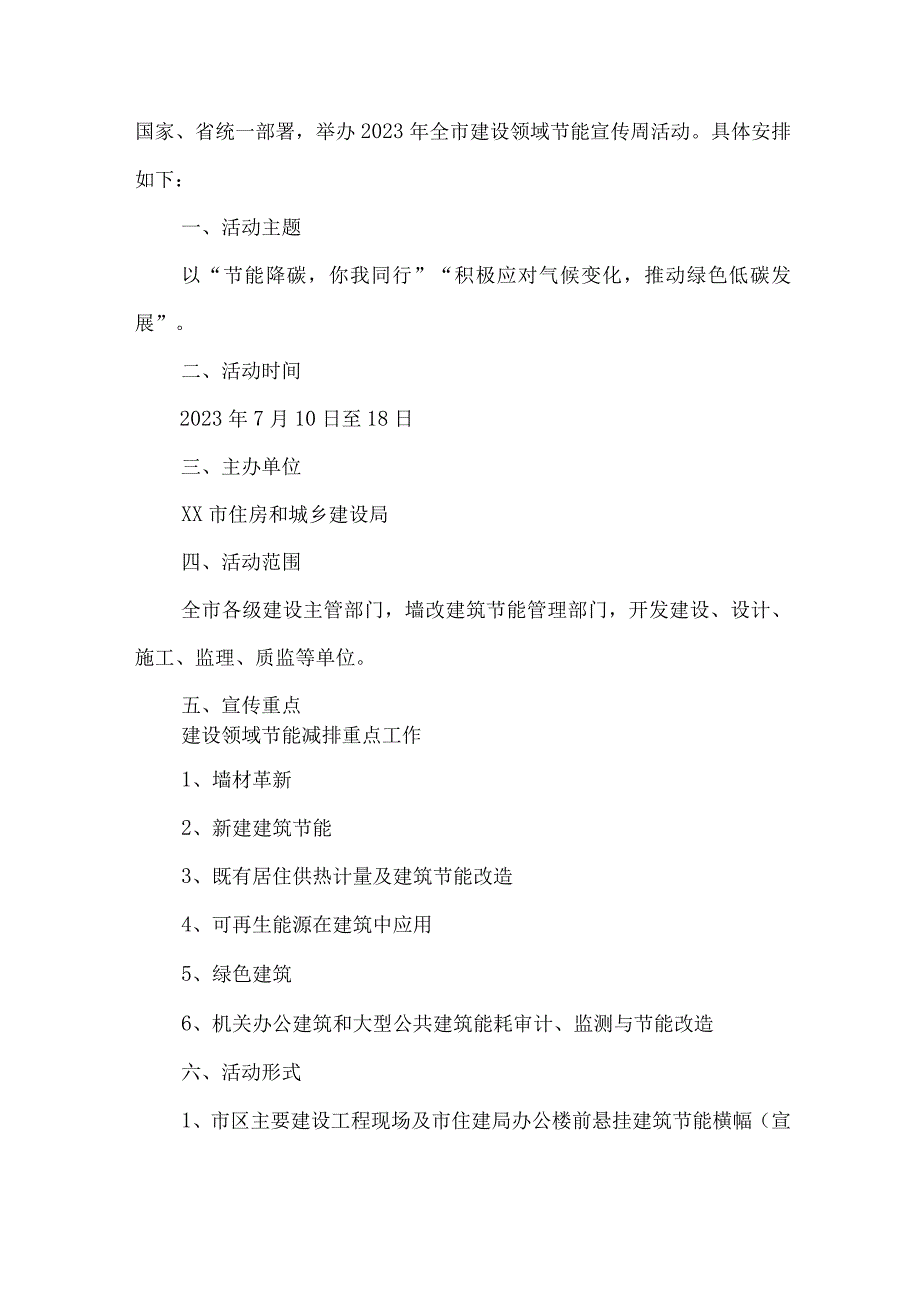 国家、省统一部署，举办2023年全市建设领域节能宣传周活动。具体安排如下：

一、活动主题

以“节能降碳，你我同行”“积极应对气候变化，推动绿色低碳发展”。

二、活动时间

2023年7月10日至18日

三、主办单位

XX市住房和城乡建设局

四、活动范围

全市各级建设主管部门，墙改建筑节能管理部门，开发建设、设计、施工、监理、质监等单位。

五、宣传重点

建设领域节能减排重点工作

1、墙材革新

2、新建建筑节能

3、既有居住供热计量及建筑节能改造

4、可再生能源在建筑中应用

5、绿色建筑

6、机关办公建筑和大型公共建筑能耗审计、监测与节能改造

六、活动形式

1、市区主要建设工程现场及市住建局办公楼前悬挂建筑节能横幅（宣